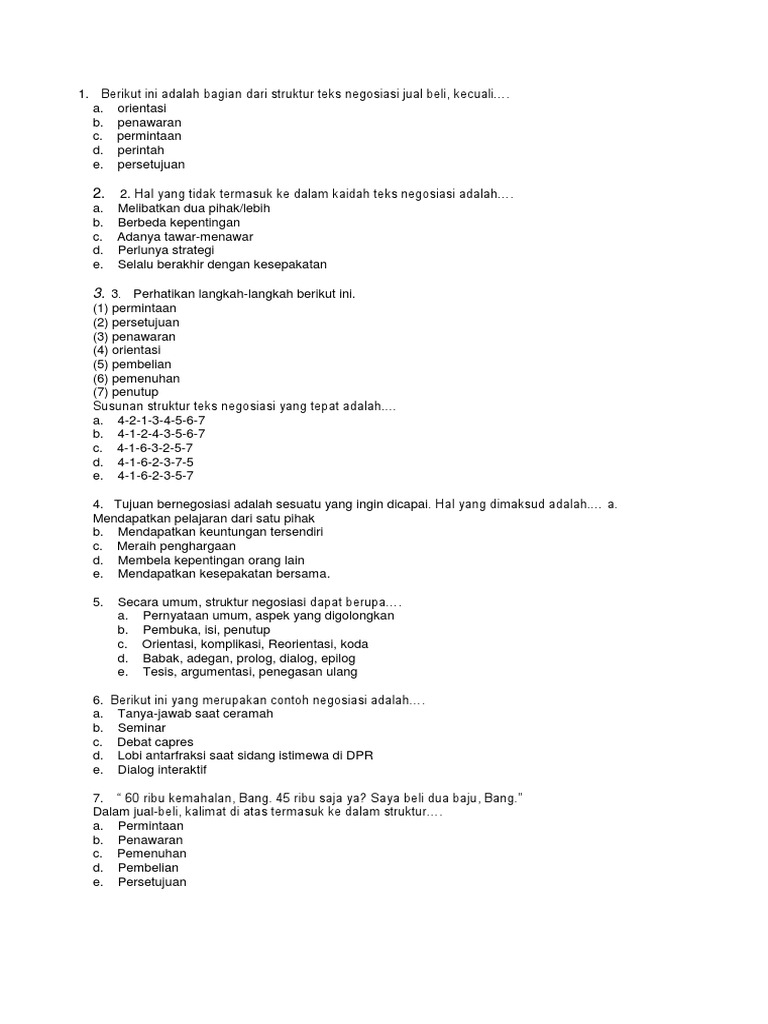 1. Berikut ini adalah bagian dari struktur teks negosiasi jual beli, kecuali....
a. orientasi
b. penawaran
c. permintaan
d. perintah
e. persetujuan

2. 2. Hal yang tidak termasuk ke dalam kaidah teks negosiasi adalah....
a. Melibatkan dua pihak/lebih
b. Berbeda kepentingan
c. Adanya tawar-menawar
d. Perlunya strategi
e. Selalu berakhir dengan kesepakatan

3. 3. Perhatikan langkah-langkah berikut ini.
(1) permintaan
(2) persetujuan
(3) penawaran
(4) orientasi
(5) pembelian
(6) pemenuhan
(7) penutup
Susunan struktur teks negosiasi yang tepat adalah....
a. 4-2-1-3-4-5-6-7
b. 4-1-2-4-3-5-6-7
c. 4-1-6-3-2-5-7
d. 4-1-6-2-3-7-5
e. 4-1-6-2-3-5-7

4. Tujuan bernegosiasi adalah sesuatu yang ingin dicapai. Hal yang dimaksud adalah.... a. Mendapatkan pelajaran dari satu pihak
b. Mendapatkan keuntungan tersendiri
c. Meraih penghargaan
d. Membela kepentingan orang lain
e. Mendapatkan kesepakatan bersama.

5. Secara umum, struktur negosiasi dapat berupa....
a. Pernyataan umum, aspek yang digolongkan
b. Pembuka, isi, penutup
c. Orientasi, komplikasi, Reorientasi, koda
d. Babak, adegan, prolog, dialog, epilog
e. Tesis, argumentasi, penegasan ulang

6. Berikut ini yang merupakan contoh negosiasi adalah....
a. Tanya-jawab saat ceramah
b. Seminar
c. Debat capres
d. Lobi antarfraksi saat sidang istimewa di DPR
e. Dialog interaktif

7. " 60 ribu kemahalan, Bang. 45 ribu saja ya? Saya beli dua baju, Bang."
Dalam jual-beli, kalimat di atas termasuk ke dalam struktur....
a. Permintaan
b. Penawaran
c. Pemenuhan
d. Pembelian
e. Persetujuan